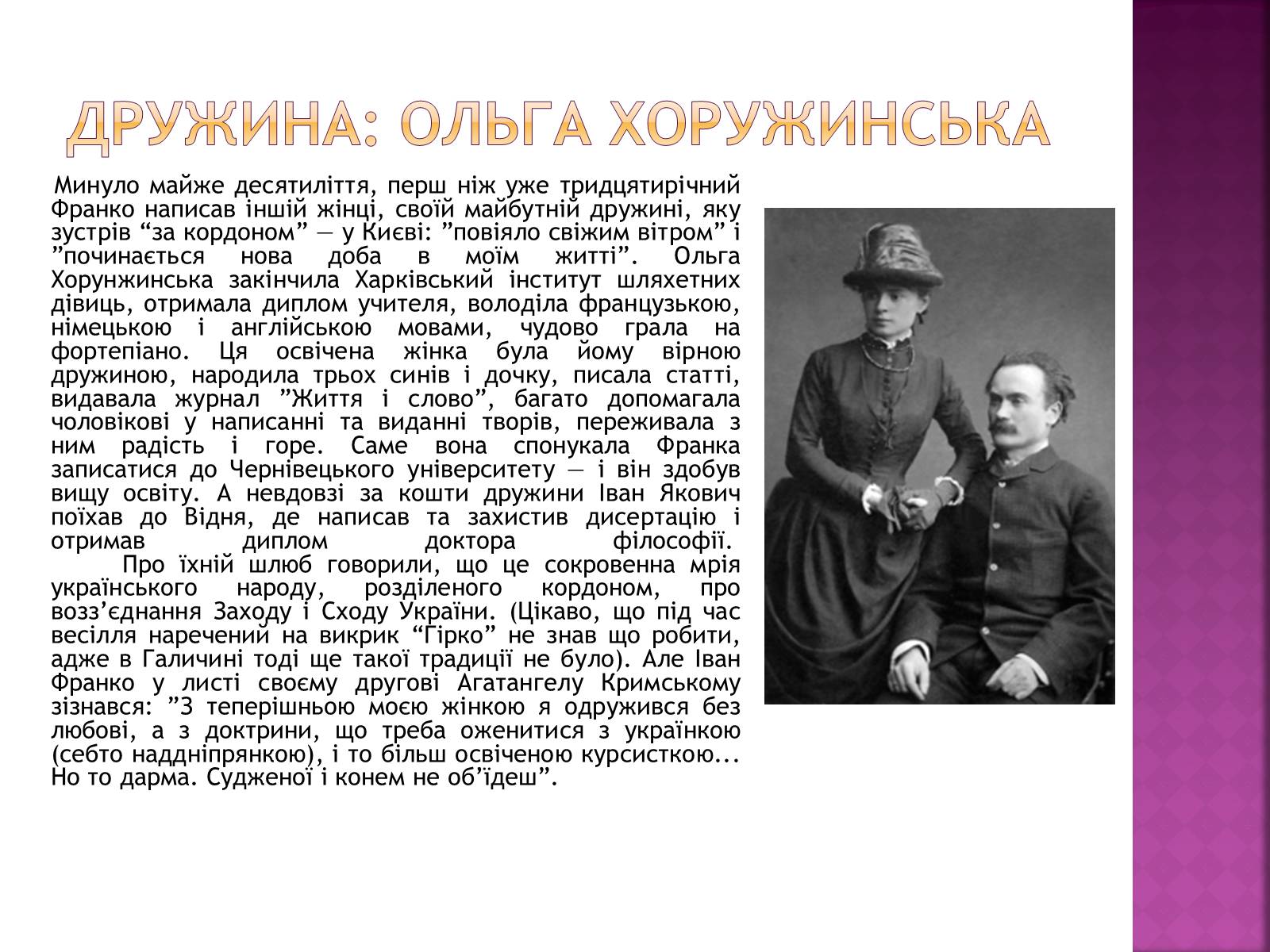 ДРУЖИНА: ОЛЬГА ХОРУЖИНСЬКА

Минуло майже десятиліття, перш ніж уже тридцятирічний Франко написав іншій жінці, своїй майбутній дружині, яку зустрів “за кордоном” — у Києві: ”повіяло свіжим вітром” і ”починається нова доба в моїм житті”. Ольга Хорунжинська закінчила Харківський інститут шляхетних дівиць, отримала диплом учителя, володіла французькою, німецькою і англійською мовами, чудово грала на фортепіано. Ця освічена жінка була йому вірною дружиною, народила трьох синів і дочку, писала статті, видавала журнал ”Життя і слово”, багато допомагала чоловікові у написанні та виданні творів, переживала з ним радість і горе. Саме вона спонукала Франка записатися до Чернівецького університету — і він здобув вищу освіту. А невдовзі за кошти дружини Іван Якович поїхав до Відня, де написав та захистив дисертацію і отримав диплом доктора філософії.

Про їхній шлюб говорили, що це сокровенна мрія українського народу, розділеного кордоном, про возз’єднання Заходу і Сходу України. (Цікаво, що під час весілля наречений на викрик “Гірко” не знав що робити, адже в Галичині тоді ще такої традиції не було). Але Іван Франко у листі своєму другові Агатангелу Кримському зізнався: ”З теперішньою моєю жінкою я одружився без любові, а з доктрини, що треба оженитися з українкою (себто наддніпрянкою), і то більш освіченою курсисткою... Но то дарма. Судженої і конем не об’їдеш”.